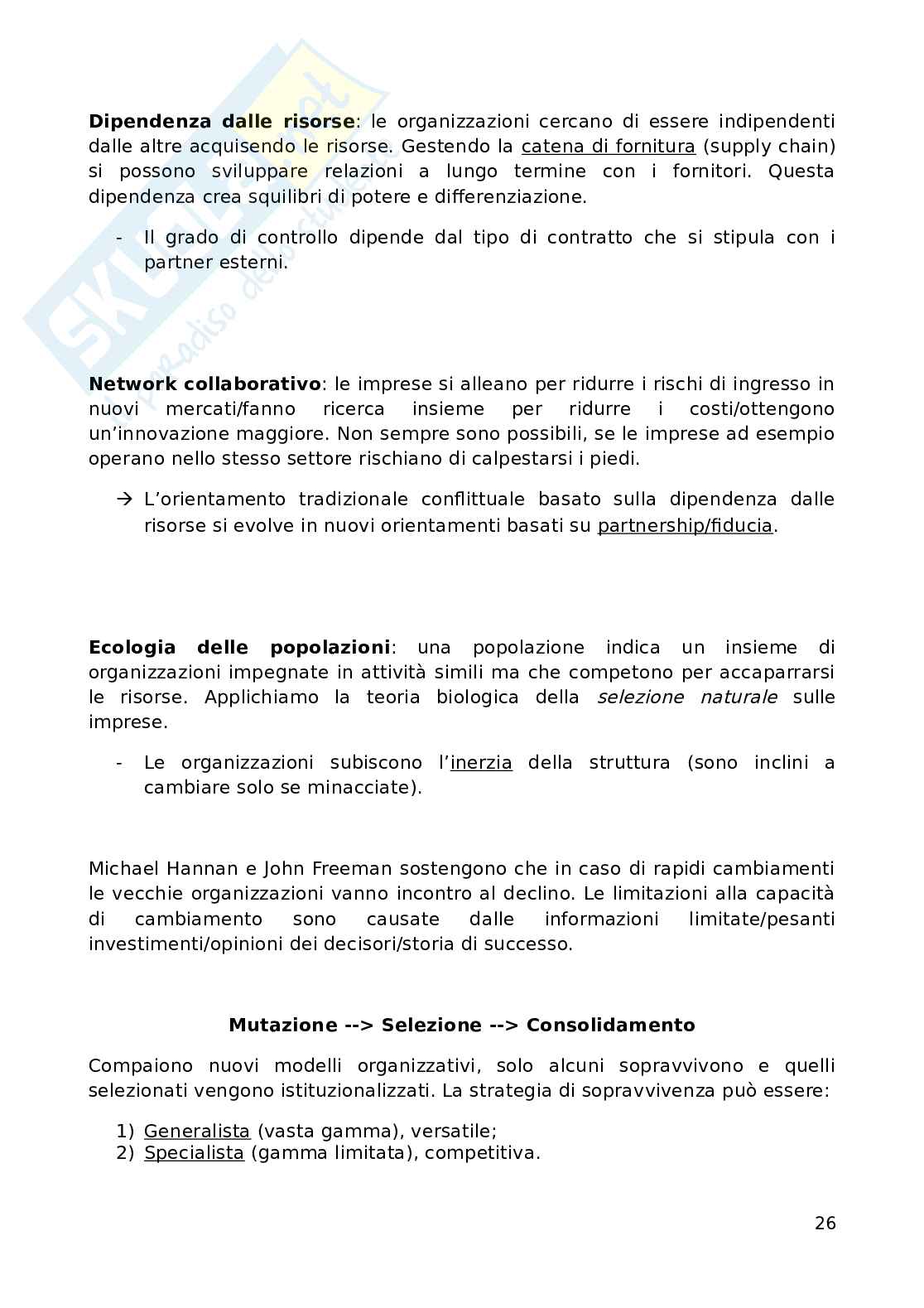 Dipendenza dalle risorse: le organizzazioni cercano di essere indipendenti dalle altre acquisendo le risorse. Gestendo la catena di fornitura (supply chain) si possono sviluppare relazioni a lungo termine con i fornitori. Questa dipendenza crea squilibri di potere e differenziazione.

- Il grado di controllo dipende dal tipo di contratto che si stipula con i partner esterni.

Network collaborativo: le imprese si alleano per ridurre i rischi di ingresso in nuovi mercati/fanno ricerca insieme per ridurre i costi/ottengono un'innovazione maggiore. Non sempre sono possibili, se le imprese ad esempio operano nello stesso settore rischiano di calpestarsi i piedi.

→ L'orientamento tradizionale conflittuale basato sulla dipendenza dalle risorse si evolve in nuovi orientamenti basati su partnership/fiducia.

Ecologia delle popolazioni: una popolazione indica un insieme di organizzazioni impegnate in attività simili ma che competono per accaparrarsi le risorse. Applichiamo la teoria biologica della selezione naturale sulle imprese.

- Le organizzazioni subiscono l'inerzia della struttura (sono inclini a cambiare solo se minacciate).

Michael Hannan e John Freeman sostengono che in caso di rapidi cambiamenti le vecchie organizzazioni vanno incontro al declino. Le limitazioni alla capacità di cambiamento sono causate dalle informazioni limitate/pesanti investimenti/opinioni dei decisori/storia di successo.

Mutazione --> Selezione --> Consolidamento

Compaiono nuovi modelli organizzativi, solo alcuni sopravvivono e quelli selezionati vengono istituzionalizzati. La strategia di sopravvivenza può essere:

1) Generalista (vasta gamma), versatile;
2) Specialista (gamma limitata), competitiva.

26